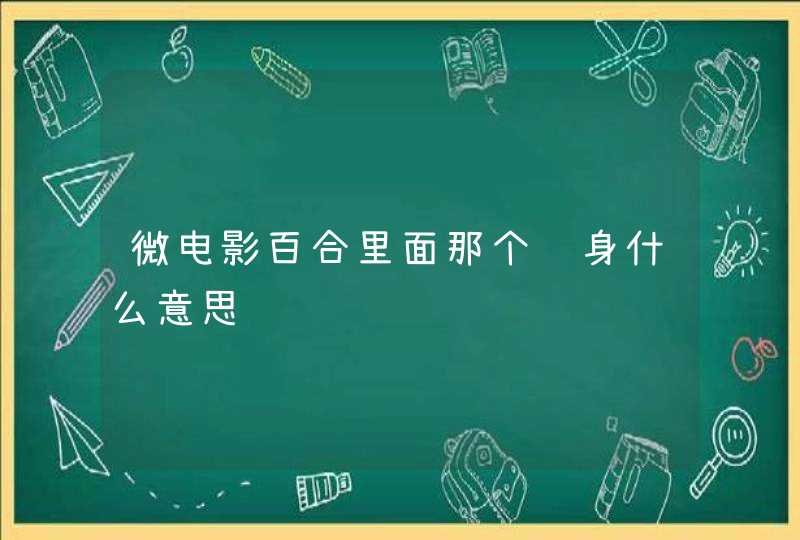 微电影百合里面那个 身什么意思